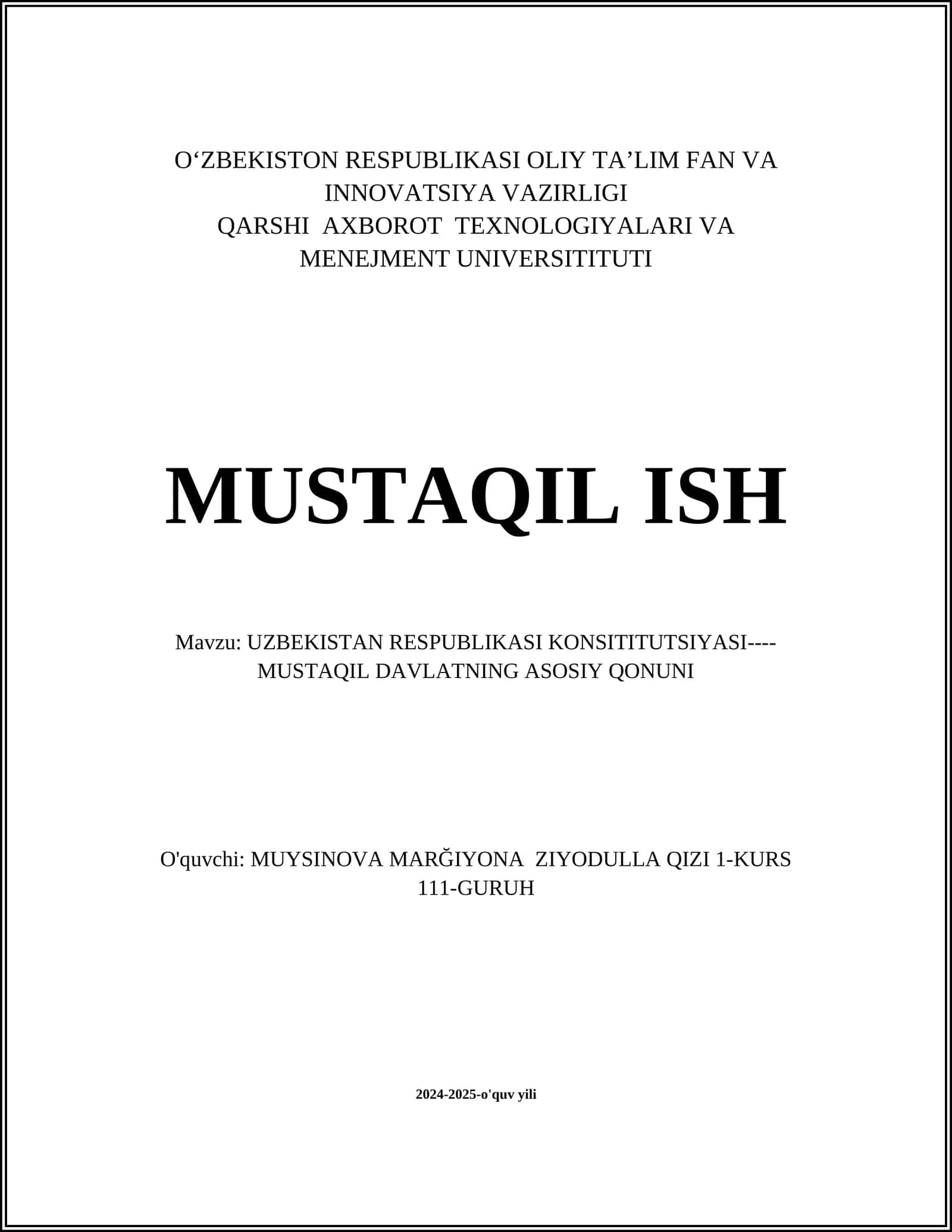 O‘ZBEKISTON RESPUBLIKASI OLIY TA’LIM FAN VA INNOVATSIYA VAZIRLIGI
QARSHI AXBOROT TEXNOLOGIYALARI VA MENEJMENT UNIVERSITITUTI

MUSTAQIL ISH

Mavzu: UZBEKISTAN RESPUBLIKASI KONSITITUTSIYASI---- MUSTAQIL DAVLATNING ASOSIY QONUNI

O'quvchi: MUYSINOVA MARĞIYONA ZIYODULLA QIZI 1-KURS 111-GURUH

2024-2025-o'quv yili